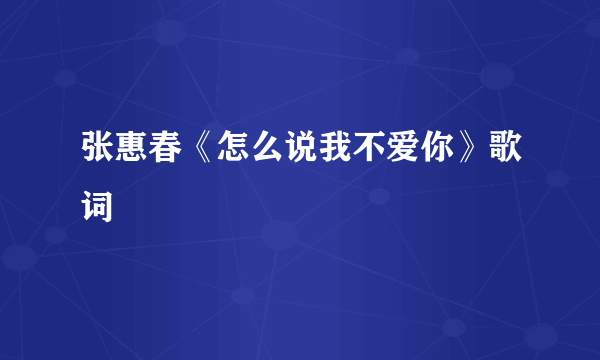 张惠春《怎么说我不爱你》歌词